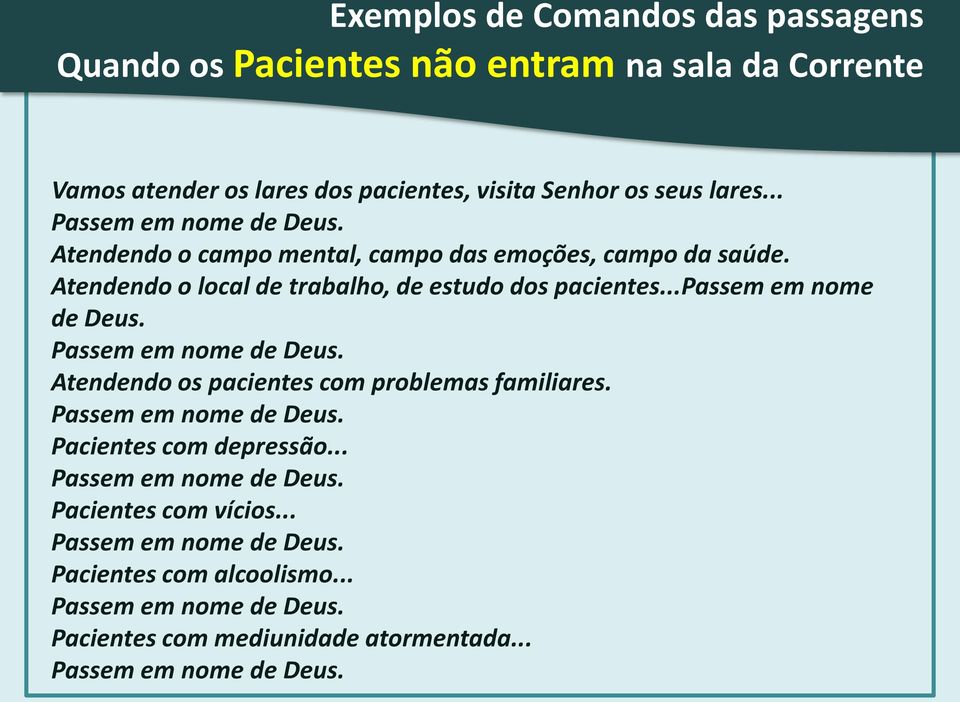 Exemplos de Comandos das passagens
Quando os Pacientes não entram na sala da Corrente

Vamos atender os lares dos pacientes, visita Senhor os seus lares...
Passem em nome de Deus.
Atendendo o campo mental, campo das emoções, campo da saúde.
Atendendo o local de trabalho, de estudo dos pacientes...Passem em nome de Deus.
Passem em nome de Deus.
Atendendo os pacientes com problemas familiares.
Passem em nome de Deus.
Pacientes com depressão...
Passem em nome de Deus.
Pacientes com vícios...
Passem em nome de Deus.
Pacientes com alcoolismo...
Passem em nome de Deus.
Pacientes com mediunidade atormentada...
Passem em nome de Deus.